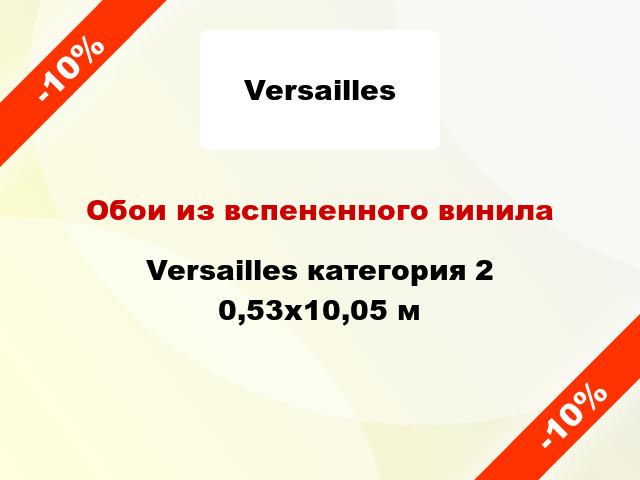 -10%

Versailles

Обои из вспененного винила

Versailles категория 2 0,53x10,05 м

-10%